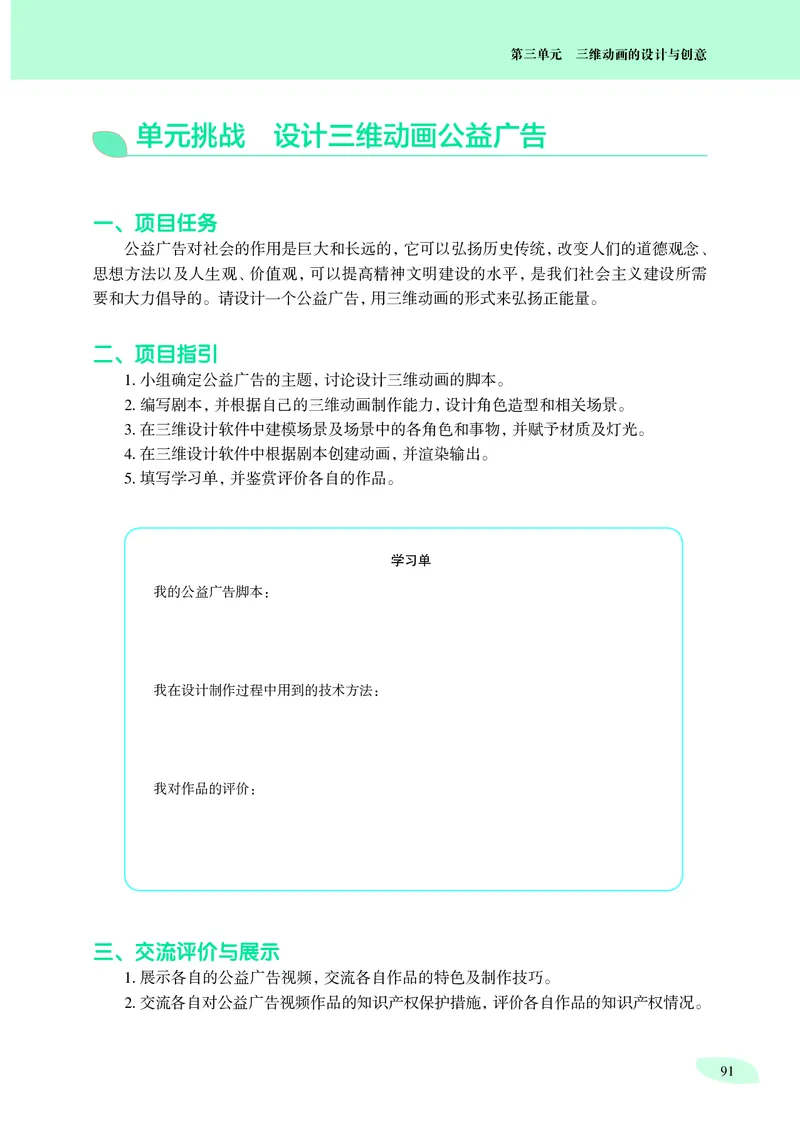 第三单元　三维动画的设计与创意

单元挑战　设计三维动画公益广告

一、项目任务

公益广告对社会的作用是巨大和长远的，它可以弘扬历史传统，改变人们的道德观念、思想方法以及人生观、价值观，可以提高精神文明建设的水平，是我们社会主义建设所需要和大力倡导的。请设计一个公益广告，用三维动画的形式来弘扬正能量。

二、项目指引

1. 小组确定公益广告的主题，讨论设计三维动画的脚本。
2. 编写剧本，并根据自己的三维动画制作能力，设计角色造型和相关场景。
3. 在三维设计软件中建模场景及场景中的各角色和事物，并赋予材质及灯光。
4. 在三维设计软件中根据剧本创建动画，并渲染输出。
5. 填写学习单，并鉴赏评价各自的作品。

学习单

我的公益广告脚本：

我在设计制作过程中用到的技术方法：

我对作品的评价：

三、交流评价与展示

1. 展示各自的公益广告视频，交流各自作品的特色及制作技巧。
2. 交流各自对公益广告视频作品的知识产权保护措施，评价各自作品的知识产权情况。

91